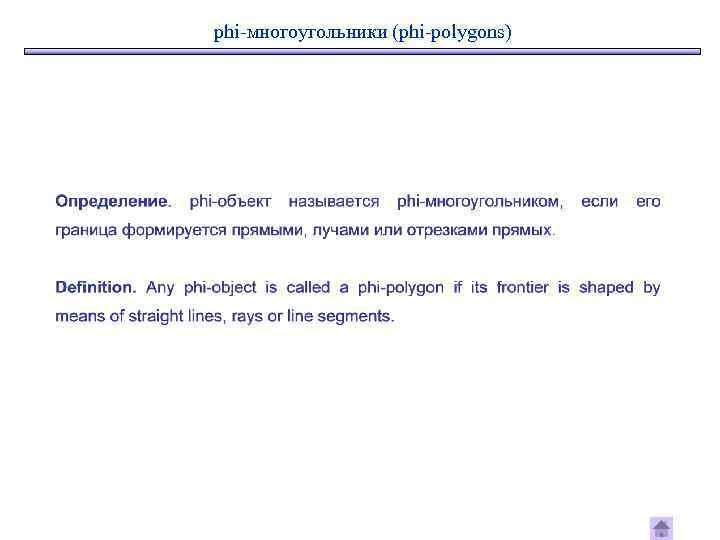 phi-многоугольники (phi-polygons)

Определение. phi-объект называется phi-многоугольником, если его граница формируется прямыми, лучами или отрезками прямых.

Definition. Any phi-object is called a phi-polygon if its frontier is shaped by means of straight lines, rays or line segments.